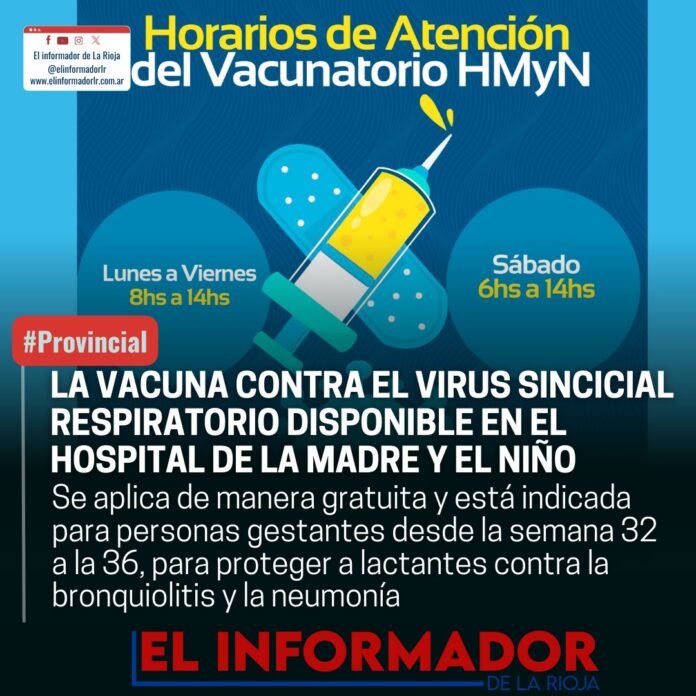 El informador de La Rioja
@elinformadorlr
www.elinformadorlr.com.ar

Horarios de Atención
del Vacunatorio HMyN

Lunes a Viernes
8hs a 14hs

Sábado
6hs a 14hs

#Provincial

LA VACUNA CONTRA EL VIRUS SINCICIAL RESPIRATORIO DISPONIBLE EN EL HOSPITAL DE LA MADRE Y EL NIÑO

Se aplica de manera gratuita y está indicada para personas gestantes desde la semana 32 a la 36, para proteger a lactantes contra la bronquiolitis y la neumonía

EL INFORMADOR
DE LA RIOJA